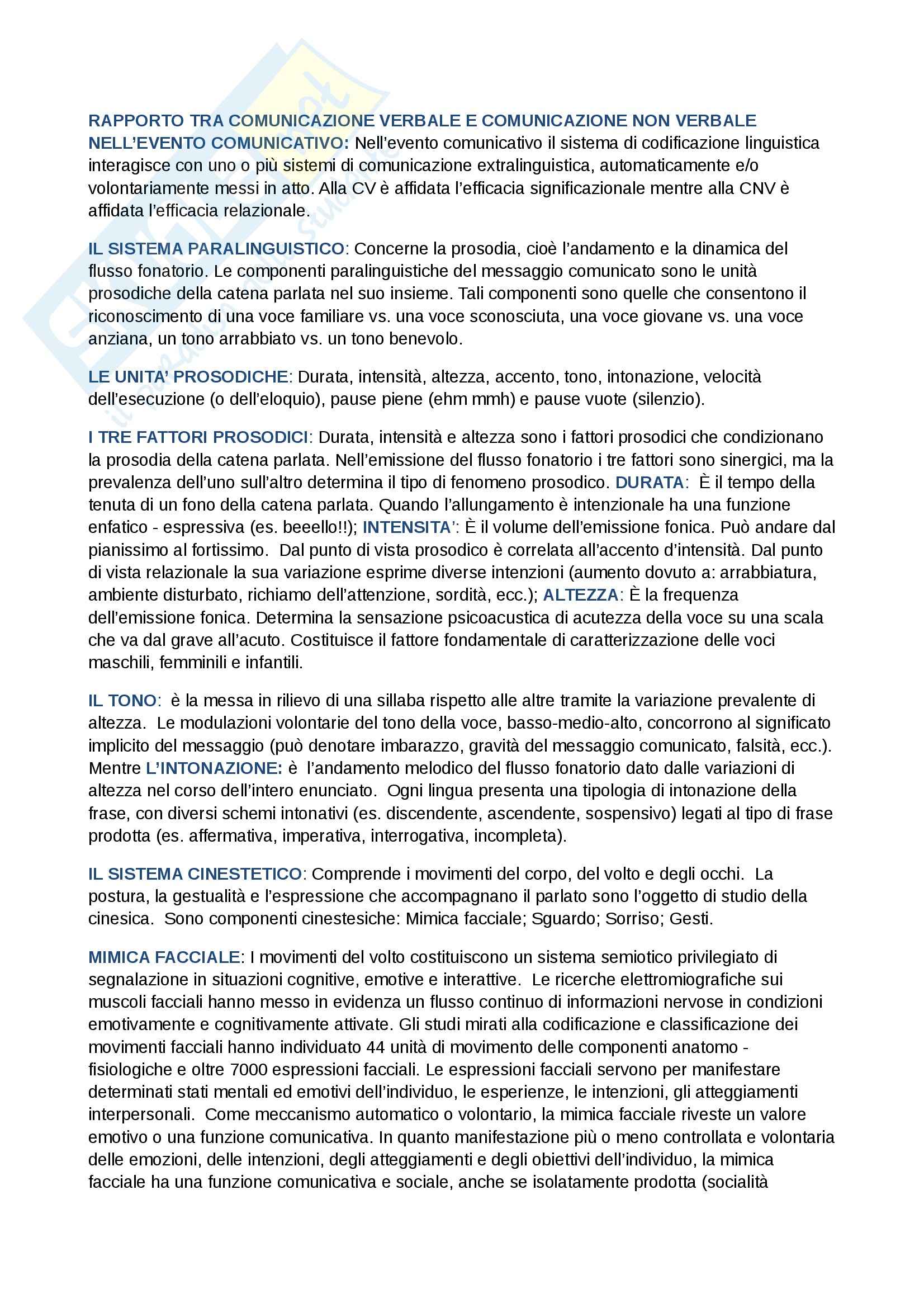 RAPPORTO TRA COMUNICAZIONE VERBALE E COMUNICAZIONE NON VERBALE NELL'EVENTO COMUNICATIVO: Nell'evento comunicativo il sistema di codificazione linguistica interagisce con uno o più sistemi di comunicazione extralinguistica, automaticamente e/o volontariamente messi in atto. Alla CV è affidata l'efficacia significazionale mentre alla CNV è affidata l'efficacia relazionale.

IL SISTEMA PARALINGUISTICO: Concerne la prosodia, cioè l'andamento e la dinamica del flusso fonatorio. Le componenti paralinguistiche del messaggio comunicato sono le unità prosodiche della catena parlata nel suo insieme. Tali componenti sono quelle che consentono il riconoscimento di una voce familiare vs. una voce sconosciuta, una voce giovane vs. una voce anziana, un tono arrabbiato vs. un tono benevolo.

LE UNITA' PROSODICHE: Durata, intensità, altezza, accento, tono, intonazione, velocità dell'esecuzione (o dell'eloquio), pause piene (ehm mmh) e pause vuote (silenzio).

I TRE FATTORI PROSODICI: Durata, intensità e altezza sono i fattori prosodici che condizionano la prosodia della catena parlata. Nell'emissione del flusso fonatorio i tre fattori sono sinergici, ma la prevalenza dell'uno sull'altro determina il tipo di fenomeno prosodico. DURATA: È il tempo della tenuta di un fono della catena parlata. Quando l'allungamento è intenzionale ha una funzione enfatico - espressiva (es. beeello!!); INTENSITA': È il volume dell'emissione fonica. Può andare dal pianissimo al fortissimo. Dal punto di vista prosodico è correlata all'accento d'intensità. Dal punto di vista relazionale la sua variazione esprime diverse intenzioni (aumento dovuto a: arrabbiatura, ambiente disturbato, richiamo dell'attenzione, sordità, ecc.); ALTEZZA: È la frequenza dell'emissione fonica. Determina la sensazione psicoacustica di acutezza della voce su una scala che va dal grave all'acuto. Costituisce il fattore fondamentale di caratterizzazione delle voci maschili, femminili e infantili.

IL TONO: è la messa in rilievo di una sillaba rispetto alle altre tramite la variazione prevalente di altezza. Le modulazioni volontarie del tono della voce, basso-medio-alto, concorrono al significato implicito del messaggio (può denotare imbarazzo, gravità del messaggio comunicato, falsità, ecc.). Mentre L'INTONAZIONE: è l'andamento melodico del flusso fonatorio dato dalle variazioni di altezza nel corso dell'intero enunciato. Ogni lingua presenta una tipologia di intonazione della frase, con diversi schemi intonativi (es. discendente, ascendente, sospensivo) legati al tipo di frase prodotta (es. affermativa, imperativa, interrogativa, incompleta).

IL SISTEMA CINESTETICO: Comprende i movimenti del corpo, del volto e degli occhi. La postura, la gestualità e l'espressione che accompagnano il parlato sono l'oggetto di studio della cinesica. Sono componenti cinestesiche: Mimica facciale; Sguardo; Sorriso; Gesti.

MIMICA FACCIALE: I movimenti del volto costituiscono un sistema semiotico privilegiato di segnalazione in situazioni cognitive, emotive e interattive. Le ricerche elettromiografiche sui muscoli facciali hanno messo in evidenza un flusso continuo di informazioni nervose in condizioni emotivamente e cognitivamente attivate. Gli studi mirati alla codificazione e classificazione dei movimenti facciali hanno individuato 44 unità di movimento delle componenti anatomo - fisiologiche e oltre 7000 espressioni facciali. Le espressioni facciali servono per manifestare determinati stati mentali ed emotivi dell'individuo, le esperienze, le intenzioni, gli atteggiamenti interpersonali. Come meccanismo automatico o volontario, la mimica facciale riveste un valore emotivo o una funzione comunicativa. In quanto manifestazione più o meno controllata e volontaria delle emozioni, delle intenzioni, degli atteggiamenti e degli obiettivi dell'individuo, la mimica facciale ha una funzione comunicativa e sociale, anche se isolatamente prodotta (socialità